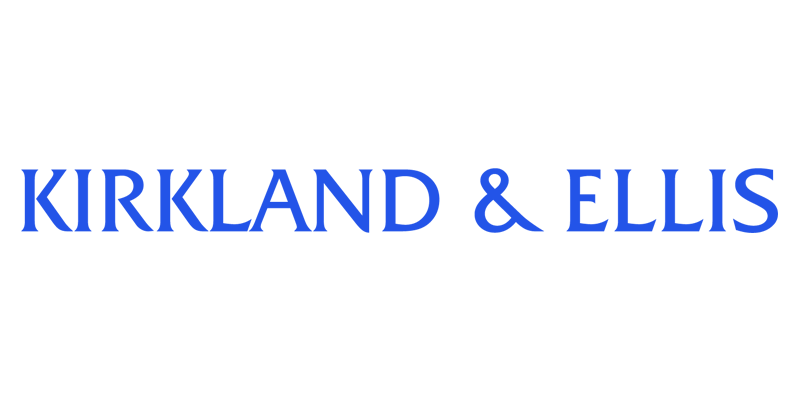 KIRKLAND & ELLIS